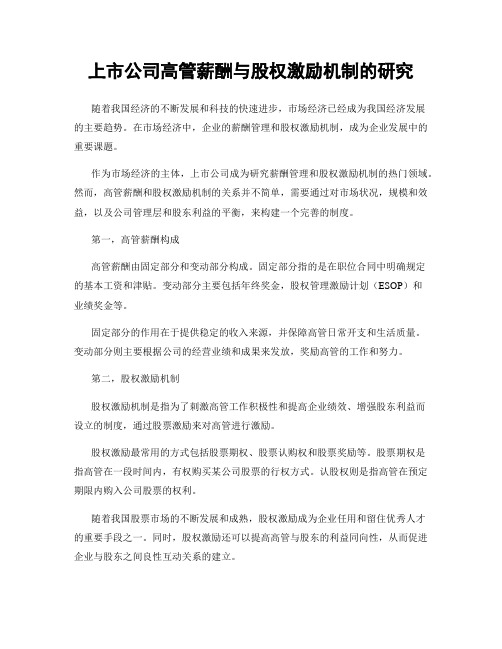 上市公司高管薪酬与股权激励机制的研究

随着我国经济的不断发展和科技的快速进步，市场经济已经成为我国经济发展的主要趋势。在市场经济中，企业的薪酬管理和股权激励机制，成为企业发展中的重要课题。

作为市场经济的主体，上市公司成为研究薪酬管理和股权激励机制的热门领域。然而，高管薪酬和股权激励机制的关系并不简单，需要通过对市场状况，规模和效益，以及公司管理层和股东利益的平衡，来构建一个完善的制度。

第一，高管薪酬构成

高管薪酬由固定部分和变动部分构成。固定部分指的是在职位合同中明确规定的基本工资和津贴。变动部分主要包括年终奖金，股权管理激励计划（ESOP）和业绩奖金等。

固定部分的作用在于提供稳定的收入来源，并保障高管日常开支和生活质量。变动部分则主要根据公司的经营业绩和成果来发放，奖励高管的工作和努力。

第二，股权激励机制

股权激励机制是指为了刺激高管工作积极性和提高企业绩效、增强股东利益而设立的制度，通过股票激励来对高管进行激励。

股权激励最常用的方式包括股票期权、股票认购权和股票奖励等。股票期权是指高管在一段时间内，有权购买某公司股票的行权方式。认股权则是指高管在预定期限内购入公司股票的权利。

随着我国股票市场的不断发展和成熟，股权激励成为企业任用和留住优秀人才的重要手段之一。同时，股权激励还可以提高高管与股东的利益同向性，从而促进企业与股东之间良性互动关系的建立。